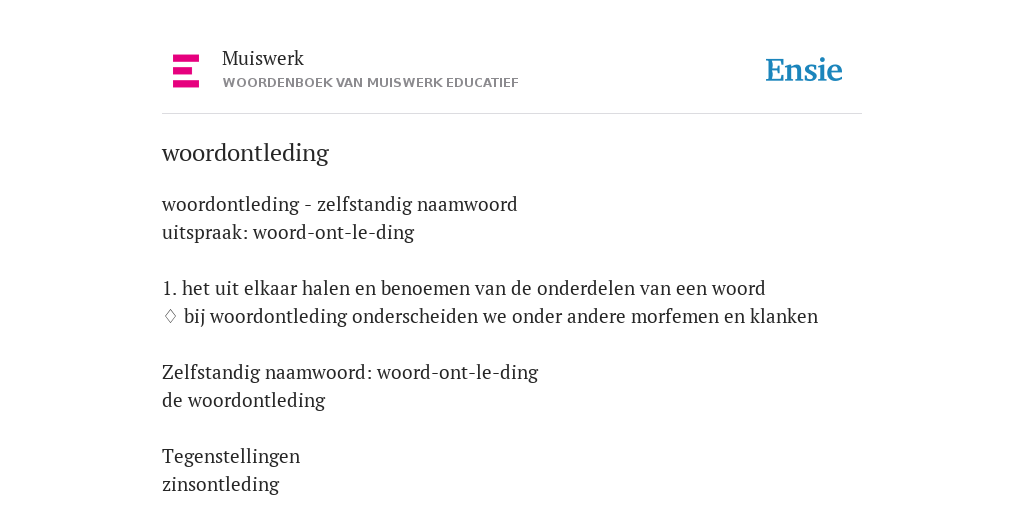 Muiswerk
WOORDENBOEK VAN MUISWERK EDUCATIEF

Ensie

woordontleding

woordontleding - zelfstandig naamwoord
uitspraak: woord-ont-le-ding

1. het uit elkaar halen en benoemen van de onderdelen van een woord
♢ bij woordontleding onderscheiden we onder andere morfemen en klanken

Zelfstandig naamwoord: woord-ont-le-ding
de woordontleding

Tegenstellingen
zinsontleding